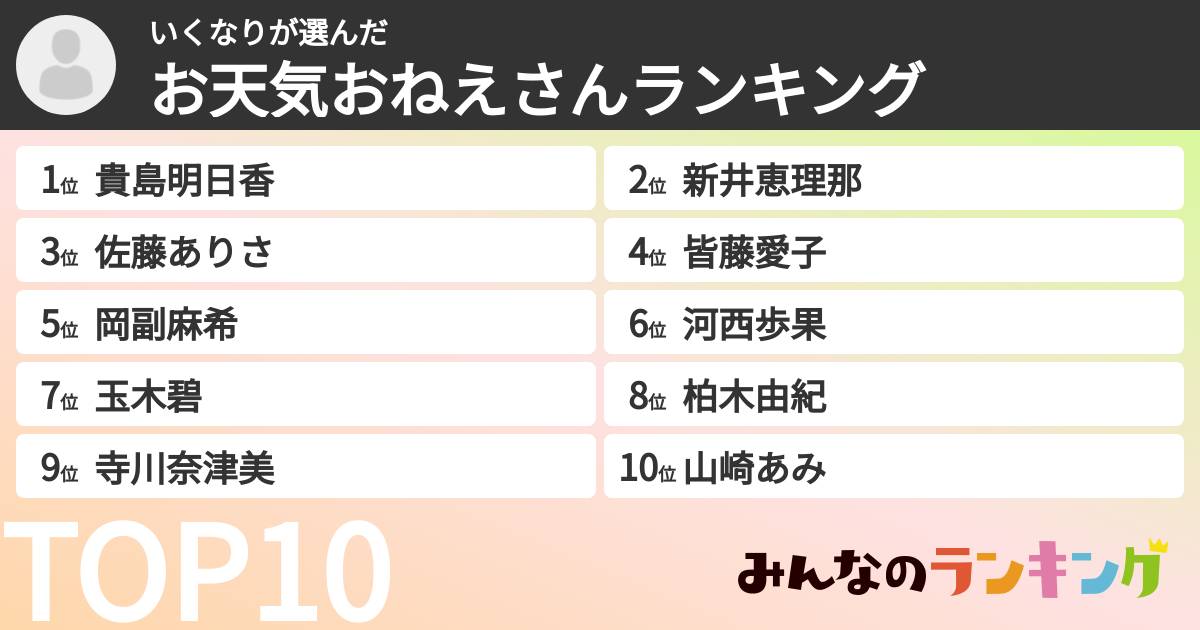 いくなりが選んだ
お天気おねえさんランキング

1位 貴島明日香
2位 新井恵理那
3位 佐藤ありさ
4位 皆藤愛子
5位 岡副麻希
6位 河西歩果
7位 玉木碧
8位 柏木由紀
9位 寺川奈津美
10位 山崎あみ

TOP10

みんなのランキング